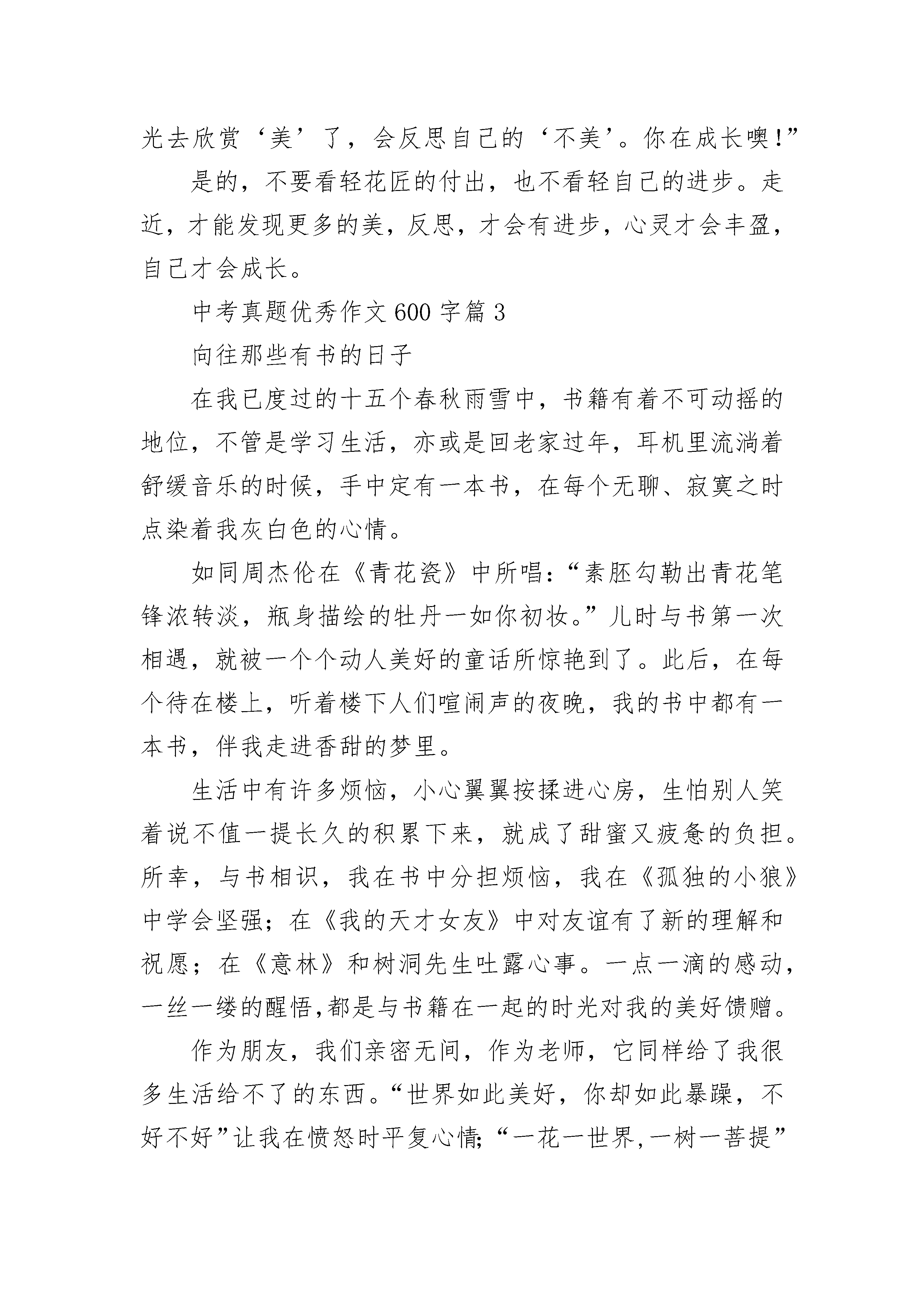 光去欣赏‘美’了，会反思自己的‘不美’。你在成长噢！”

是的，不要看轻花匠的付出，也不看轻自己的进步。走近，才能发现更多的美，反思，才会有进步，心灵才会丰盈，自己才会成长。

中考真题优秀作文600字篇3

向往那些有书的日子

在我已度过的十五个春秋雨雪中，书籍有着不可动摇的地位，不管是学习生活，亦或是回老家过年，耳机里流淌着舒缓音乐的时候，手中定有一本书，在每个无聊、寂寞之时点染着我灰白色的心情。

如同周杰伦在《青花瓷》中所唱：“素胚勾勒出青花笔锋浓转淡，瓶身描绘的牡丹一如你初妆。”儿时与书第一次相遇，就被一个个动人美好的童话所惊艳到了。此后，在每个待在楼上，听着楼下人们喧闹声的夜晚，我的书中都有一本书，伴我走进香甜的梦里。

生活中有许多烦恼，小心翼翼按揉进心房，生怕别人笑着说不值一提长久的积累下来，就成了甜蜜又疲惫的负担。所幸，与书相识，我在书中分担烦恼，我在《孤独的小狼》中学会坚强；在《我的天才女友》中对友谊有了新的理解和祝愿；在《意林》和树洞先生吐露心事。一点一滴的感动，一丝一缕的醒悟，都是与书籍在一起的时光对我的美好馈赠。

作为朋友，我们亲密无间，作为老师，它同样给了我很多生活给不了的东西。“世界如此美好，你却如此暴躁，不好不好”让我在愤怒时平复心情；“一花一世界，一树一菩提”